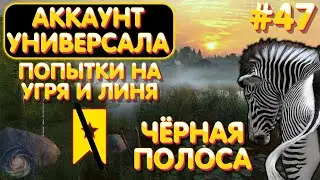 АККАУНТ УНИВЕРСАЛА

#47

ПОПЫТКИ НА УГРЯ И ЛИНЯ

ЧЁРНАЯ ПОЛОСА